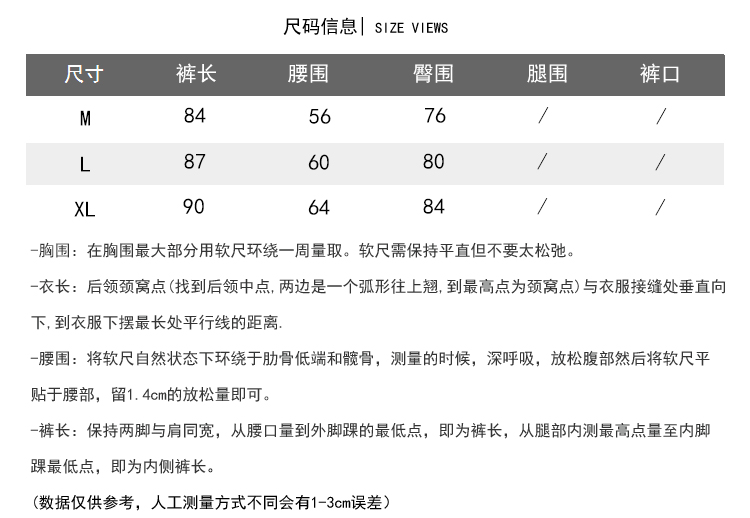 尺码信息| SIZE VIEWS

| 尺寸 | 裤长 | 腰围 | 臀围 | 腿围 | 裤口 |
|---|---|---|---|---|---|
| M | 84 | 56 | 76 | / | / |
| L | 87 | 60 | 80 | / | / |
| XL | 90 | 64 | 84 | / | / |

-胸围：在胸围最大部分用软尺环绕一周量取。软尺需保持平直但不要太松弛。

-衣长：后领颈窝点(找到后领中点,两边是一个弧形往上翘,到最高点为颈窝点)与衣服接缝处垂直向下,到衣服下摆最长处平行线的距离.

-腰围：将软尺自然状态下环绕于肋骨低端和髋骨，测量的时候，深呼吸，放松腹部然后将软尺平贴于腰部，留1.4cm的放松量即可。

-裤长：保持两脚与肩同宽，从腰口量到外脚踝的最低点，即为裤长，从腿部内测最高点量至内脚踝最低点，即为内侧裤长。

（数据仅供参考，人工测量方式不同会有1-3cm误差）